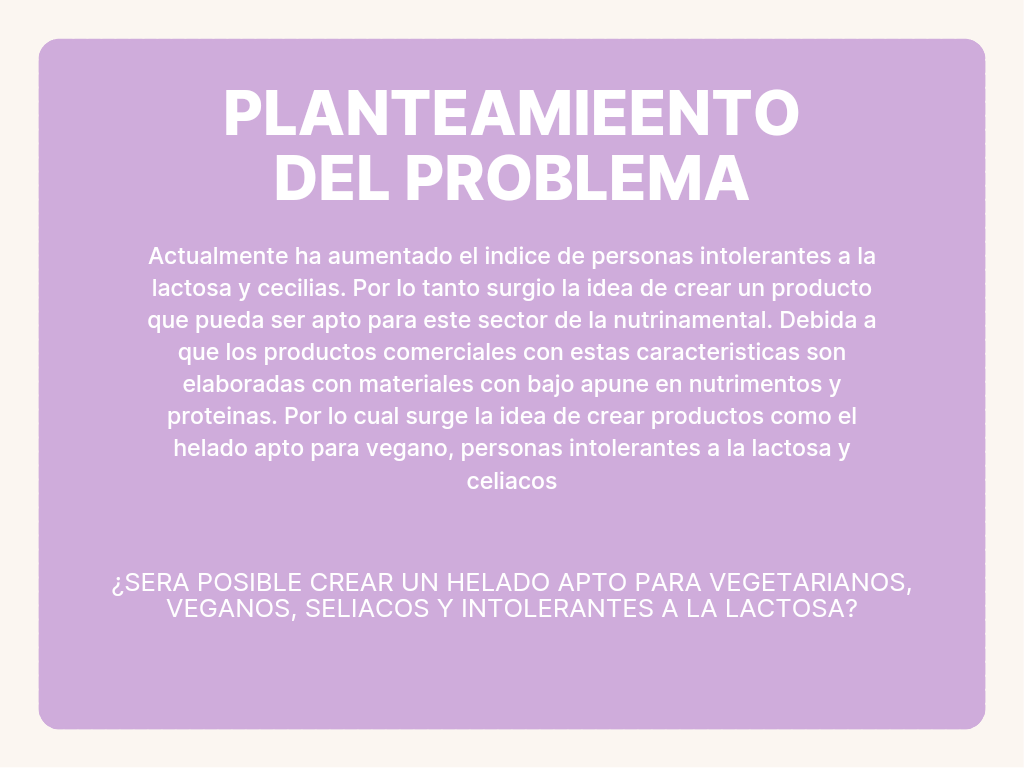 PLANTEAMIEENTO
DEL PROBLEMA

Actualmente ha aumentado el indice de personas intolerantes a la lactosa y cecilias. Por lo tanto surgio la idea de crear un producto que pueda ser apto para este sector de la nutrinamental. Debida a que los productos comerciales con estas caracteristicas son elaboradas con materiales con bajo apune en nutrimentos y proteinas. Por lo cual surge la idea de crear productos como el helado apto para vegano, personas intolerantes a la lactosa y celiacos

¿SERA POSIBLE CREAR UN HELADO APTO PARA VEGETARIANOS, VEGANOS, SELIACOS Y INTOLERANTES A LA LACTOSA?